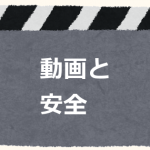 動画と
安全